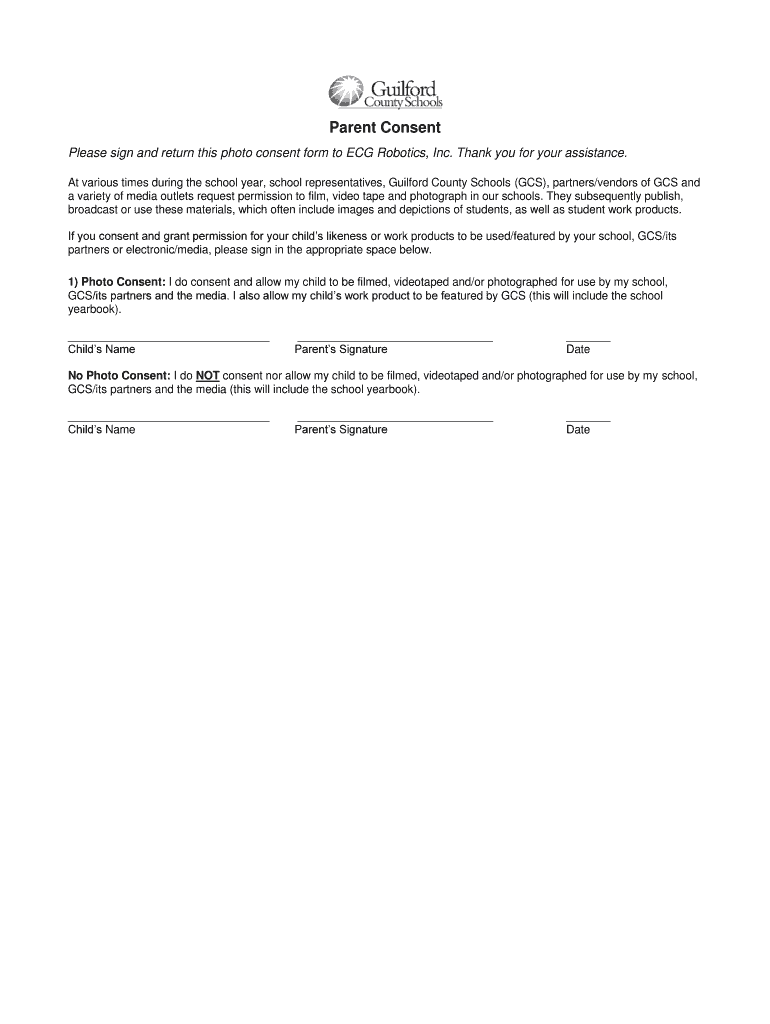 Guilford County Schools

Parent Consent

Please sign and return this photo consent form to ECG Robotics, Inc. Thank you for your assistance.

At various times during the school year, school representatives, Guilford County Schools (GCS), partners/vendors of GCS and a variety of media outlets request permission to film, video tape and photograph in our schools. They subsequently publish, broadcast or use these materials, which often include images and depictions of students, as well as student work products.

If you consent and grant permission for your child's likeness or work products to be used/featured by your school, GCS/its partners or electronic/media, please sign in the appropriate space below.

1) Photo Consent: I do consent and allow my child to be filmed, videotaped and/or photographed for use by my school, GCS/its partners and the media. I also allow my child's work product to be featured by GCS (this will include the school yearbook).

Child's Name Parent's Signature Date

No Photo Consent: I do NOT consent nor allow my child to be filmed, videotaped and/or photographed for use by my school, GCS/its partners and the media (this will include the school yearbook).

Child's Name Parent's Signature Date